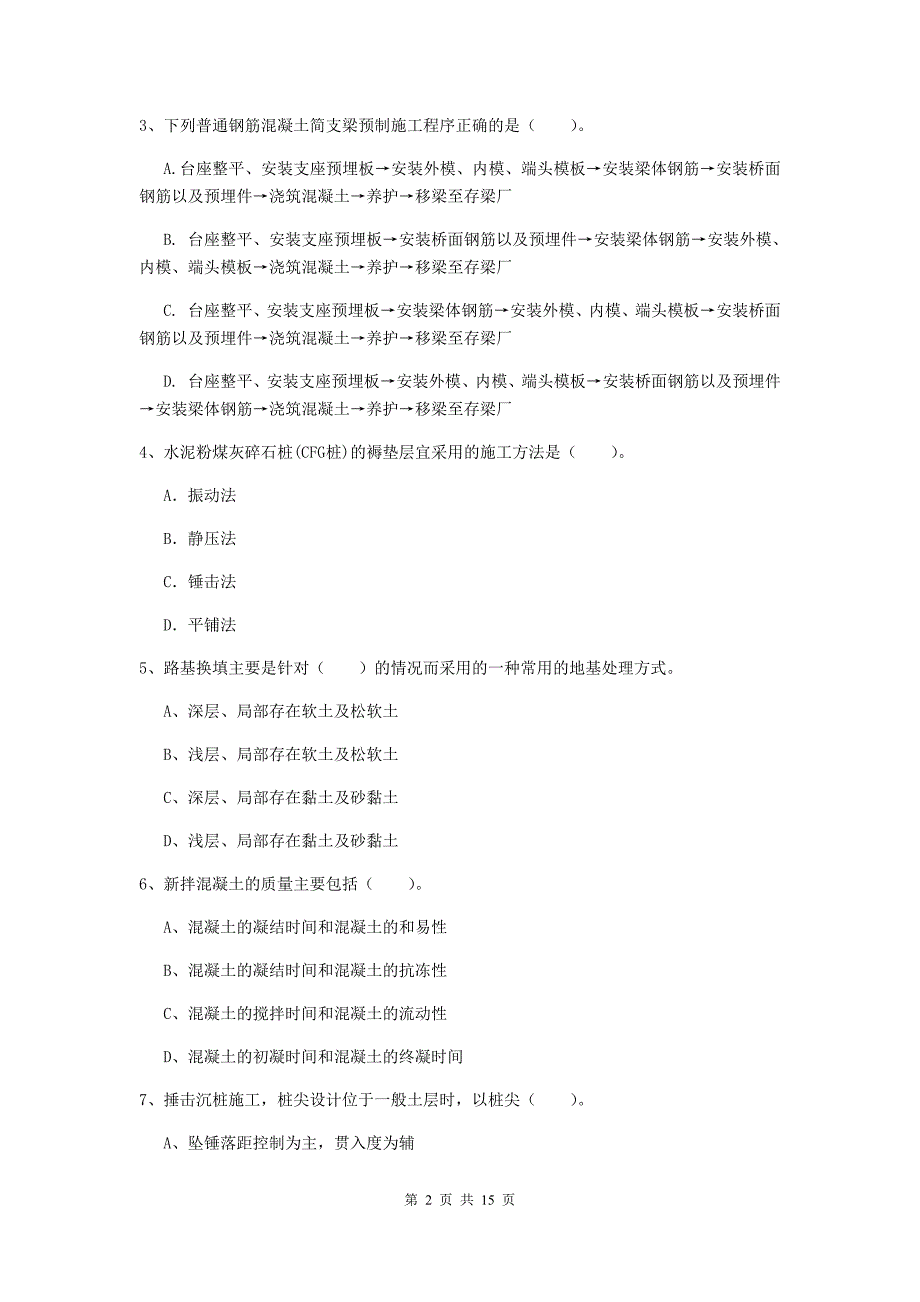 3、下列普通钢筋混凝土简支梁预制施工程序正确的是（　　）。

A.台座整平、安装支座预埋板→安装外模、内模、端头模板→安装梁体钢筋→安装桥面钢筋以及预埋件→浇筑混凝土→养护→移梁至存梁厂

B. 台座整平、安装支座预埋板→安装桥面钢筋以及预埋件→安装梁体钢筋→安装外模、内模、端头模板→浇筑混凝土→养护→移梁至存梁厂

C. 台座整平、安装支座预埋板→安装梁体钢筋→安装外模、内模、端头模板→安装桥面钢筋以及预埋件→浇筑混凝土→养护→移梁至存梁厂

D. 台座整平、安装支座预埋板→安装外模、内模、端头模板→安装桥面钢筋以及预埋件→安装梁体钢筋→浇筑混凝土→养护→移梁至存梁厂

4、水泥粉煤灰碎石桩(CFG桩)的褥垫层宜采用的施工方法是（　　）。

A. 振动法

B. 静压法

C. 锤击法

D. 平铺法

5、路基换填主要是针对（　　）的情况而采用的一种常用的地基处理方式。

A、深层、局部存在软土及松软土

B、浅层、局部存在软土及松软土

C、深层、局部存在黏土及砂黏土

D、浅层、局部存在黏土及砂黏土

6、新拌混凝土的质量主要包括（　　）。

A、混凝土的凝结时间和混凝土的和易性

B、混凝土的凝结时间和混凝土的抗冻性

C、混凝土的搅拌时间和混凝土的流动性

D、混凝土的初凝时间和混凝土的终凝时间

7、捶击沉桩施工，桩尖设计位于一般土层时，以桩尖（　　）。

A、坠锤落距控制为主，贯入度为辅

第 2 页 共 15 页